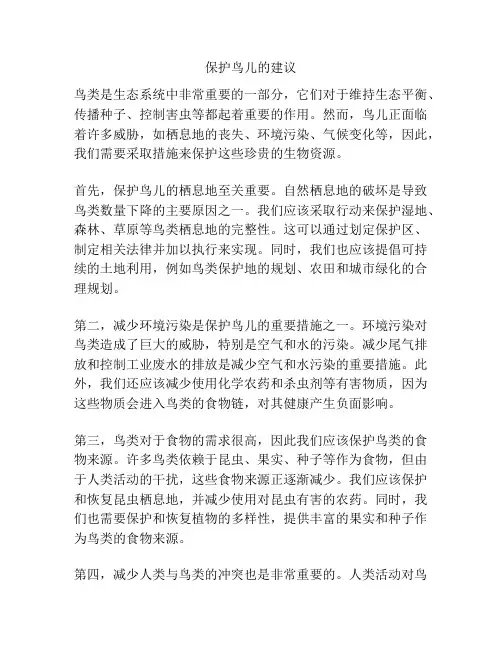 保护鸟儿的建议

鸟类是生态系统中非常重要的一部分，它们对于维持生态平衡、传播种子、控制害虫等都起着重要的作用。然而，鸟儿正面临着许多威胁，如栖息地的丧失、环境污染、气候变化等，因此，我们需要采取措施来保护这些珍贵的生物资源。

首先，保护鸟儿的栖息地至关重要。自然栖息地的破坏是导致鸟类数量下降的主要原因之一。我们应该采取行动来保护湿地、森林、草原等鸟类栖息地的完整性。这可以通过划定保护区、制定相关法律并加以执行来实现。同时，我们也应该提倡可持续的土地利用，例如鸟类保护地的规划、农田和城市绿化的合理规划。

第二，减少环境污染是保护鸟儿的重要措施之一。环境污染对鸟类造成了巨大的威胁，特别是空气和水的污染。减少尾气排放和控制工业废水的排放是减少空气和水污染的重要措施。此外，我们还应该减少使用化学农药和杀虫剂等有害物质，因为这些物质会进入鸟类的食物链，对其健康产生负面影响。

第三，鸟类对于食物的需求很高，因此我们应该保护鸟类的食物来源。许多鸟类依赖于昆虫、果实、种子等作为食物，但由于人类活动的干扰，这些食物来源正逐渐减少。我们应该保护和恢复昆虫栖息地，并减少使用对昆虫有害的农药。同时，我们也需要保护和恢复植物的多样性，提供丰富的果实和种子作为鸟类的食物来源。

第四，减少人类与鸟类的冲突也是非常重要的。人类活动对鸟